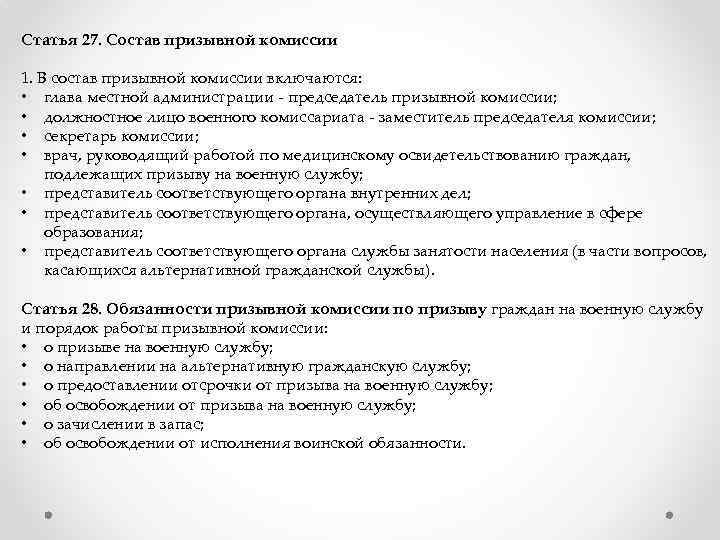 Статья 27. Состав призывной комиссии

1. В состав призывной комиссии включаются:
• глава местной администрации - председатель призывной комиссии;
• должностное лицо военного комиссариата - заместитель председателя комиссии;
• секретарь комиссии;
• врач, руководящий работой по медицинскому освидетельствованию граждан, подлежащих призыву на военную службу;
• представитель соответствующего органа внутренних дел;
• представитель соответствующего органа, осуществляющего управление в сфере образования;
• представитель соответствующего органа службы занятости населения (в части вопросов, касающихся альтернативной гражданской службы).

Статья 28. Обязанности призывной комиссии по призыву граждан на военную службу и порядок работы призывной комиссии:
• о призыве на военную службу;
• о направлении на альтернативную гражданскую службу;
• о предоставлении отсрочки от призыва на военную службу;
• об освобождении от призыва на военную службу;
• о зачислении в запас;
• об освобождении от исполнения воинской обязанности.